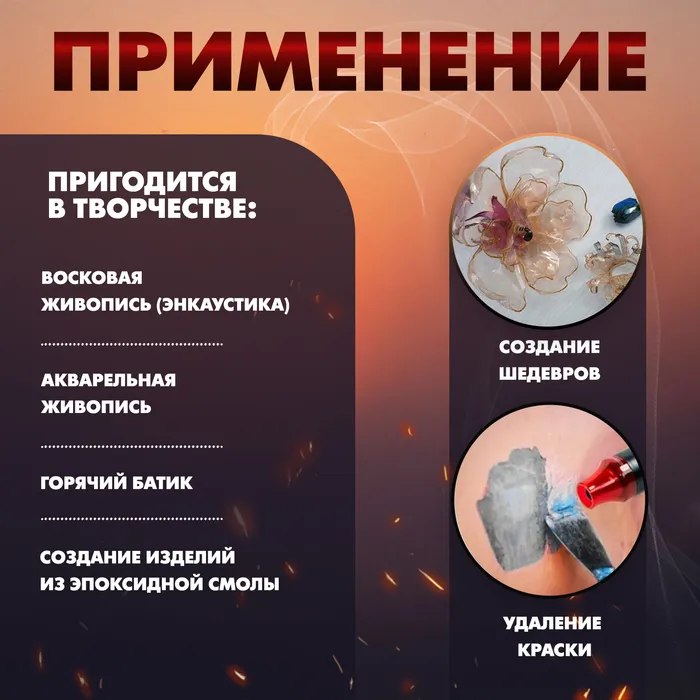 ПРИМЕНЕНИЕ

ПРИГОДИТСЯ В ТВОРЧЕСТВЕ:

ВОСКОВАЯ ЖИВОПИСЬ (ЭНКАУСТИКА)

АКВАРЕЛЬНАЯ ЖИВОПИСЬ

ГОРЯЧИЙ БАТИК

СОЗДАНИЕ ИЗДЕЛИЙ ИЗ ЭПОКСИДНОЙ СМОЛЫ

СОЗДАНИЕ ШЕДЕВРОВ

УДАЛЕНИЕ КРАСКИ